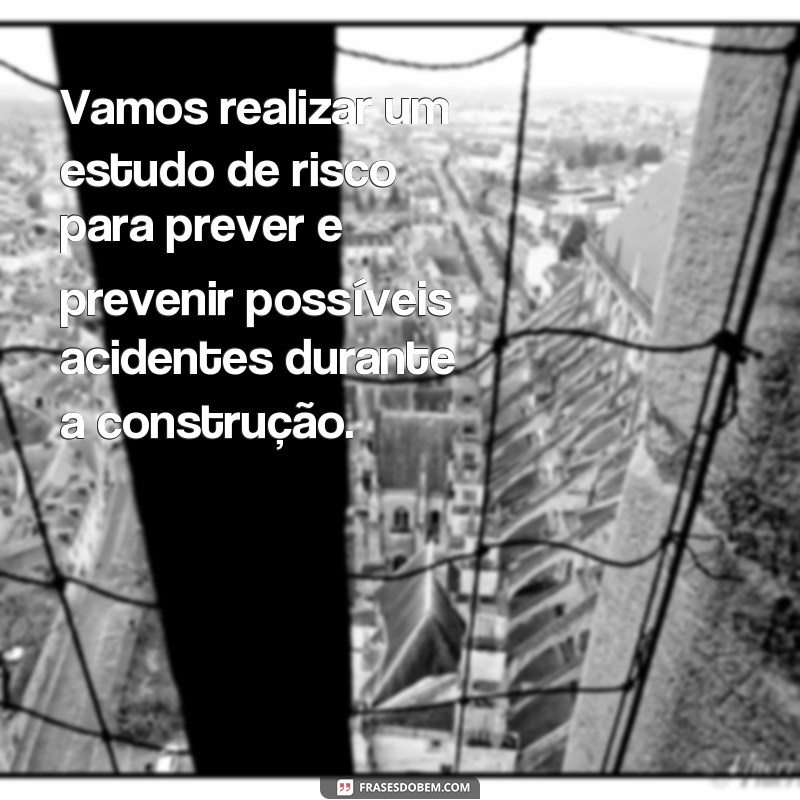 Vamos realizar um estudo de risco para prever e prevenir possíveis acidentes durante a construção.

FRASESDOBEM.COM